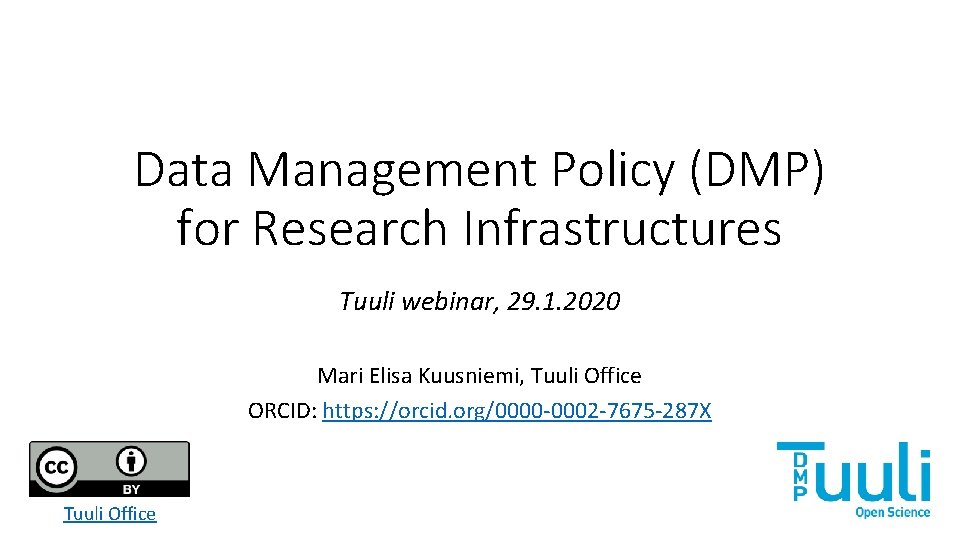 Data Management Policy (DMP) for Research Infrastructures

Tuuli webinar, 29.1.2020

Mari Elisa Kuusniemi, Tuuli Office
ORCID: https://orcid.org/0000-0002-7675-287X

cc BY

Tuuli Office

DMP Tuuli
Open Science